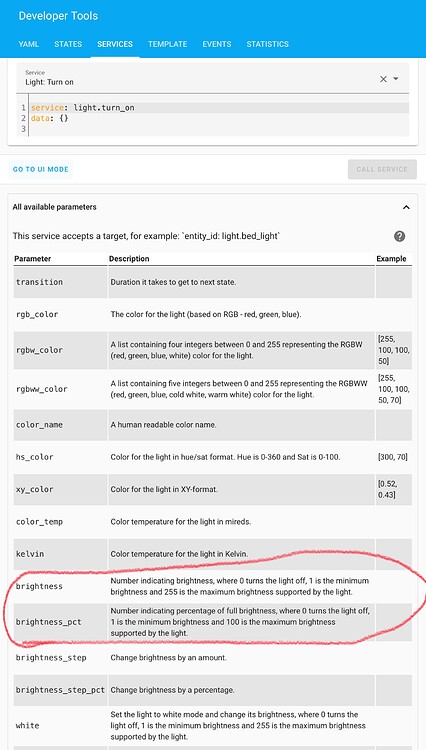 Developer Tools

YAML STATES SERVICES TEMPLATE EVENTS STATISTICS

Service
Light: Turn on

1 service: light.turn_on
2 data: {}
3

GO TO UI MODE

CALL SERVICE

All available parameters

This service accepts a target, for example: `entity_id: light.bed_light`

| Parameter | Description | Example |
|---|---|---|
| transition | Duration it takes to get to next state. | |
| rgb_color | The color for the light (based on RGB - red, green, blue). | |
| rgbw_color | A list containing four integers between 0 and 255 representing the RGBW (red, green, blue, white) color for the light. | [255, 100, 100, 50] |
| rgbww_color | A list containing five integers between 0 and 255 representing the RGBWW (red, green, blue, cold white, warm white) color for the light. | [255, 100, 100, 50, 70] |
| color_name | A human readable color name. | |
| hs_color | Color for the light in hue/sat format. Hue is 0-360 and Sat is 0-100. | [300, 70] |
| xy_color | Color for the light in XY-format. | [0.52, 0.43] |
| color_temp | Color temperature for the light in mireds. | |
| kelvin | Color temperature for the light in Kelvin. | |
| brightness | Number indicating brightness, where 0 turns the light off, 1 is the minimum brightness and 255 is the maximum brightness supported by the light. | |
| brightness_pct | Number indicating percentage of full brightness, where 0 turns the light off, 1 is the minimum brightness and 100 is the maximum brightness supported by the light. | |
| brightness_step | Change brightness by an amount. | |
| brightness_step_pct | Change brightness by a percentage. | |
| white | Set the light to white mode and change its brightness, where 0 turns the light off, 1 is the minimum brightness and 255 is the maximum brightness supported by the light. | |